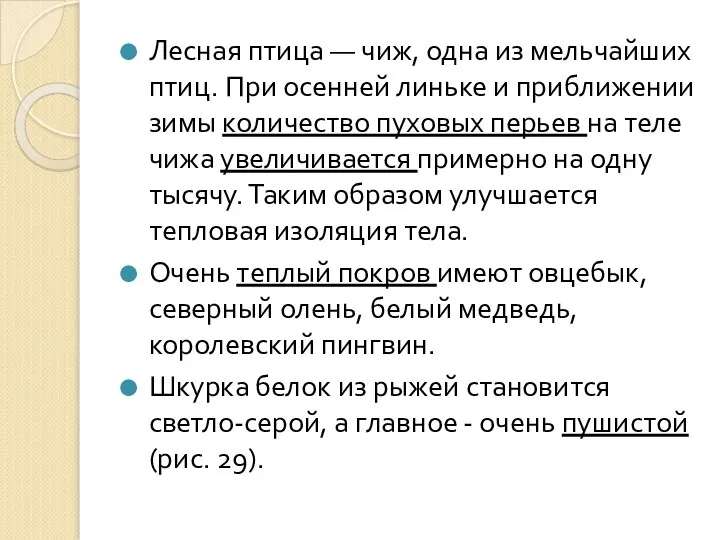 Лесная птица — чиж, одна из мельчайших птиц. При осенней линьке и приближении зимы количество пуховых перьев на теле чижа увеличивается примерно на одну тысячу. Таким образом улучшается тепловая изоляция тела.

Очень теплый покров имеют овцебык, северный олень, белый медведь, королевский пингвин.

Шкурка белок из рыжей становится светло-серой, а главное - очень пушистой (рис. 29).